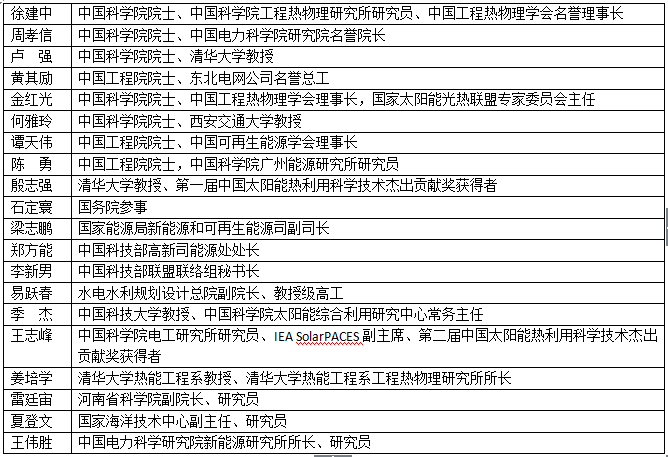 | 徐建中 | 中国科学院院士、中国科学院工程热物理研究所研究员、中国工程热物理学会名誉理事长 |
|---|---|
| 周孝信 | 中国科学院院士、中国电力科学院研究院名誉院长 |
| 卢　强 | 中国科学院院士、清华大学教授 |
| 黄其励 | 中国工程院院士、东北电网公司名誉总工 |
| 金红光 | 中国科学院院士、中国工程热物理学会理事长，国家太阳能光热联盟专家委员会主任 |
| 何雅玲 | 中国科学院院士、西安交通大学教授 |
| 谭天伟 | 中国工程院院士、中国可再生能源学会理事长 |
| 陈　勇 | 中国工程院院士，中国科学院广州能源研究所研究员 |
| 殷志强 | 清华大学教授、第一届中国太阳能热利用科学技术杰出贡献奖获得者 |
| 石定寰 | 国务院参事 |
| 梁志鹏 | 国家能源局新能源和可再生能源司副司长 |
| 郑方能 | 中国科技部高新司能源处处长 |
| 李新男 | 中国科技部联盟联络组秘书长 |
| 易跃春 | 水电水利规划设计总院副院长、教授级高工 |
| 季　杰 | 中国科技大学教授、中国科学院太阳能综合利用研究中心常务主任 |
| 王志峰 | 中国科学院电工研究所研究员、IEA SolarPACES 副主席、第二届中国太阳能热利用科学技术杰出贡献奖获得者 |
| 姜培学 | 清华大学热能工程系教授、清华大学热能工程系工程热物理研究所所长 |
| 雷廷宙 | 河南省科学院副院长、研究员 |
| 夏登文 | 国家海洋技术中心副主任、研究员 |
| 王伟胜 | 中国电力科学研究院新能源研究所所长、研究员 |